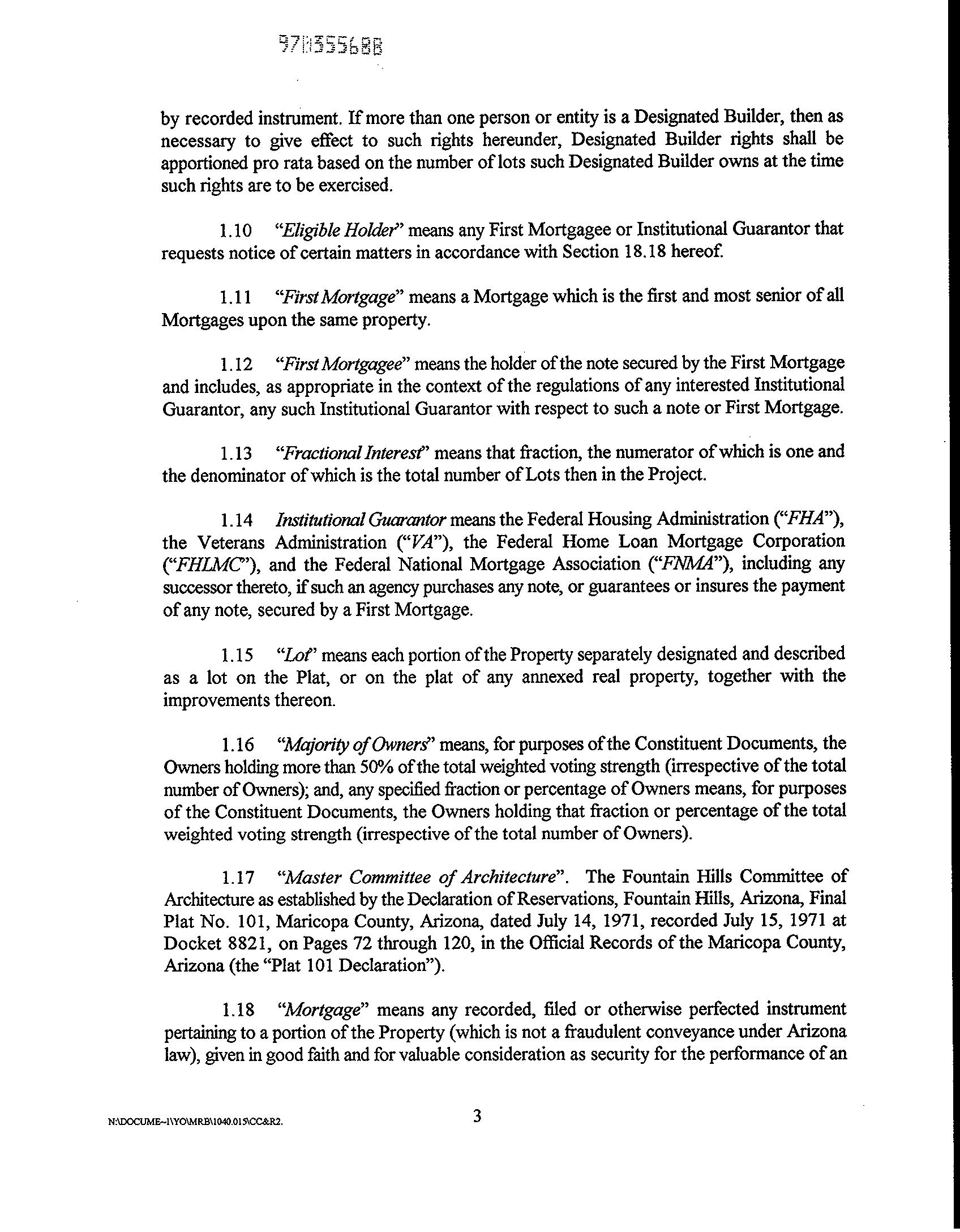 970355688

by recorded instrument. If more than one person or entity is a Designated Builder, then as necessary to give effect to such rights hereunder, Designated Builder rights shall be apportioned pro rata based on the number of lots such Designated Builder owns at the time such rights are to be exercised.

1.10 "Eligible Holder" means any First Mortgagee or Institutional Guarantor that requests notice of certain matters in accordance with Section 18.18 hereof.

1.11 "First Mortgage" means a Mortgage which is the first and most senior of all Mortgages upon the same property.

1.12 "First Mortgagee" means the holder of the note secured by the First Mortgage and includes, as appropriate in the context of the regulations of any interested Institutional Guarantor, any such Institutional Guarantor with respect to such a note or First Mortgage.

1.13 "Fractional Interest" means that fraction, the numerator of which is one and the denominator of which is the total number of Lots then in the Project.

1.14 Institutional Guarantor means the Federal Housing Administration ("FHA"), the Veterans Administration ("VA"), the Federal Home Loan Mortgage Corporation ("FHLMC"), and the Federal National Mortgage Association ("FNMA"), including any successor thereto, if such an agency purchases any note, or guarantees or insures the payment of any note, secured by a First Mortgage.

1.15 "Lot" means each portion of the Property separately designated and described as a lot on the Plat, or on the plat of any annexed real property, together with the improvements thereon.

1.16 "Majority of Owners" means, for purposes of the Constituent Documents, the Owners holding more than 50% of the total weighted voting strength (irrespective of the total number of Owners); and, any specified fraction or percentage of Owners means, for purposes of the Constituent Documents, the Owners holding that fraction or percentage of the total weighted voting strength (irrespective of the total number of Owners).

1.17 "Master Committee of Architecture". The Fountain Hills Committee of Architecture as established by the Declaration of Reservations, Fountain Hills, Arizona, Final Plat No. 101, Maricopa County, Arizona, dated July 14, 1971, recorded July 15, 1971 at Docket 8821, on Pages 72 through 120, in the Official Records of the Maricopa County, Arizona (the "Plat 101 Declaration").

1.18 "Mortgage" means any recorded, filed or otherwise perfected instrument pertaining to a portion of the Property (which is not a fraudulent conveyance under Arizona law), given in good faith and for valuable consideration as security for the performance of an

N:\DOCUME~1\YO\MRB\1040.015\CC&R2.

3